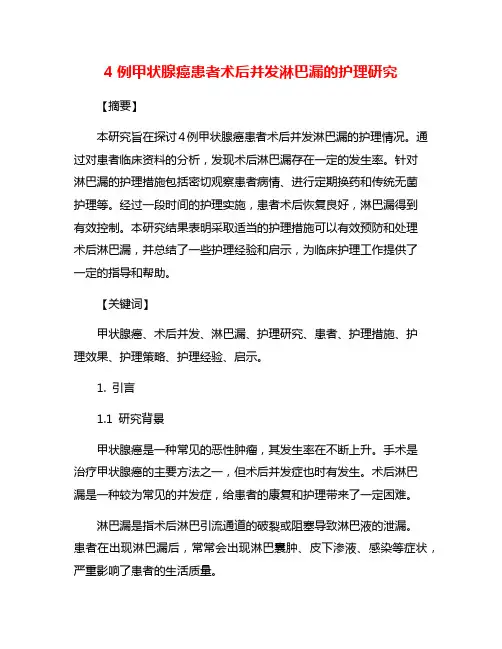 4 例甲状腺癌患者术后并发淋巴漏的护理研究

【摘要】

本研究旨在探讨 4 例甲状腺癌患者术后并发淋巴漏的护理情况。通过对患者临床资料的分析，发现术后淋巴漏存在一定的发生率。针对淋巴漏的护理措施包括密切观察患者病情、进行定期换药和传统无菌护理等。经过一段时间的护理实施，患者术后恢复良好，淋巴漏得到有效控制。本研究结果表明采取适当的护理措施可以有效预防和处理术后淋巴漏，并总结了一些护理经验和启示，为临床护理工作提供了一定的指导和帮助。

【关键词】

甲状腺癌、术后并发、淋巴漏、护理研究、患者、护理措施、护理效果、护理策略、护理经验、启示。

1. 引言

1.1 研究背景

甲状腺癌是一种常见的恶性肿瘤，其发生率在不断上升。手术是治疗甲状腺癌的主要方法之一，但术后并发症也时有发生。术后淋巴漏是一种较为常见的并发症，给患者的康复和护理带来了一定困难。

淋巴漏是指术后淋巴引流通道的破裂或阻塞导致淋巴液的泄漏。患者在出现淋巴漏后，常常会出现淋巴囊肿、皮下渗液、感染等症状，严重影响了患者的生活质量。